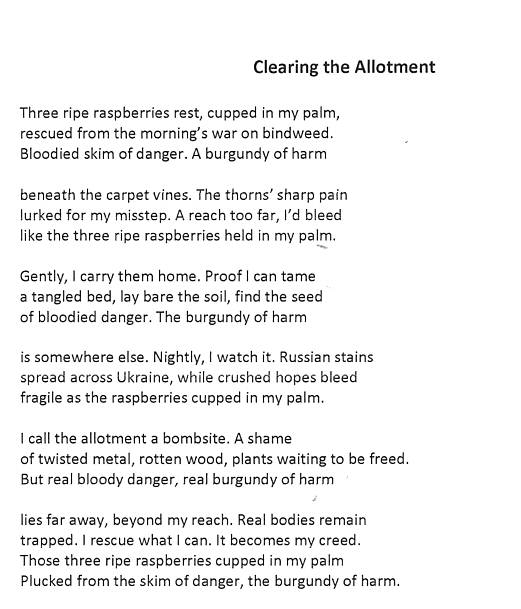 Clearing the Allotment

Three ripe raspberries rest, cupped in my palm,
rescued from the morning's war on bindweed.
Bloodied skim of danger. A burgundy of harm

beneath the carpet vines. The thorns' sharp pain
lurked for my misstep. A reach too far, I'd bleed
like the three ripe raspberries held in my palm.

Gently, I carry them home. Proof I can tame
a tangled bed, lay bare the soil, find the seed
of bloodied danger. The burgundy of harm

is somewhere else. Nightly, I watch it. Russian stains
spread across Ukraine, while crushed hopes bleed
fragile as the raspberries cupped in my palm.

I call the allotment a bombsite. A shame
of twisted metal, rotten wood, plants waiting to be freed.
But real bloody danger, real burgundy of harm

lies far away, beyond my reach. Real bodies remain
trapped. I rescue what I can. It becomes my creed.
Those three ripe raspberries cupped in my palm
Plucked from the skim of danger, the burgundy of harm.